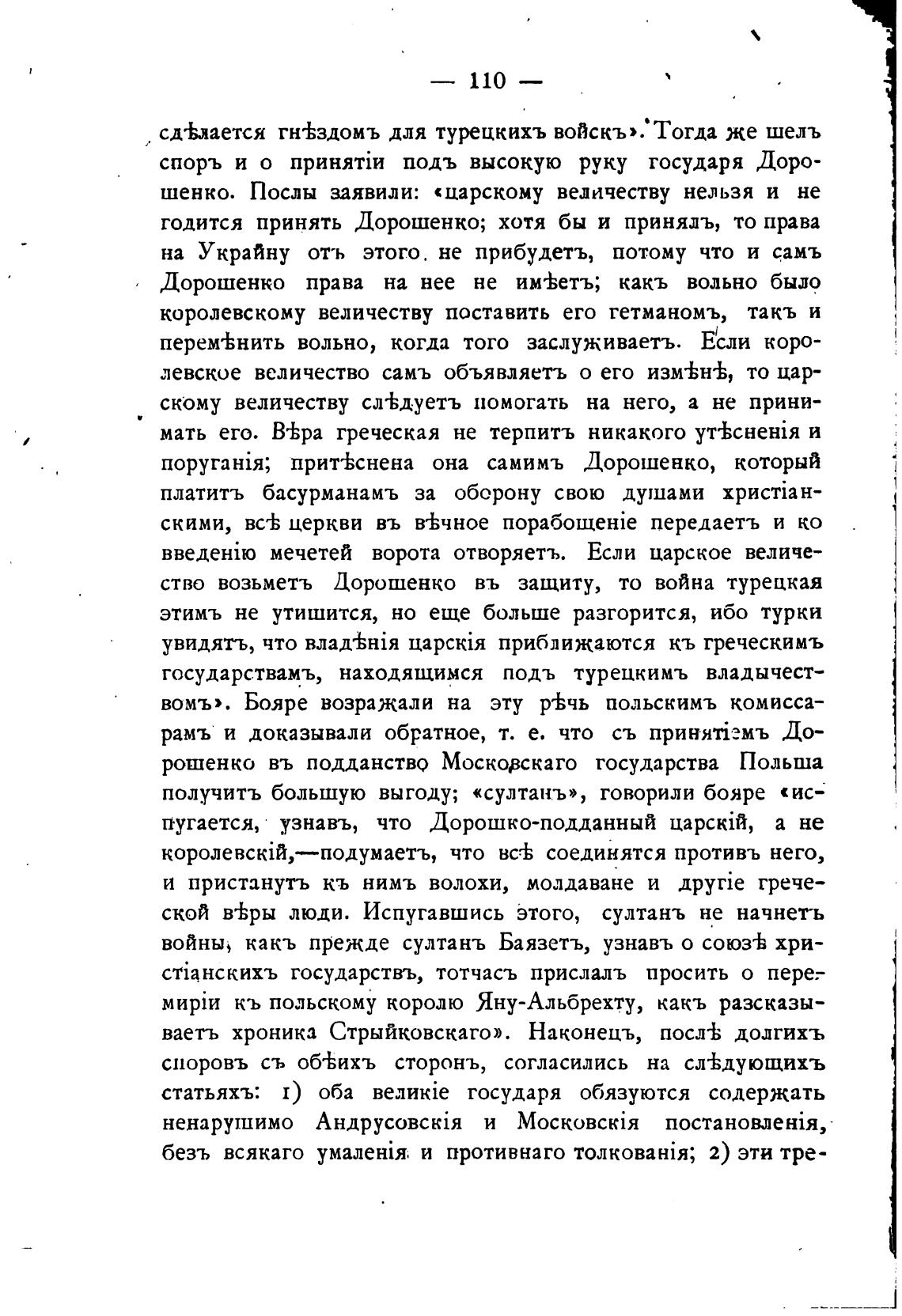 — 110 —

сдѣлается гнѣздомъ для турецкихъ войскъ». Тогда же шелъ споръ и о принятіи подъ высокую руку государя Дорошенко. Послы заявили: «царскому величеству нельзя и не годится принять Дорошенко; хотя бы и принялъ, то права на Украйну отъ этого не прибудетъ, потому что и самъ Дорошенко права на нее не имѣетъ; какъ вольно было королевскому величеству поставить его гетманомъ, такъ и перемѣнить вольно, когда того заслуживаетъ. Если королевское величество самъ объявляетъ о его измѣнѣ, то царскому величеству слѣдуетъ помогать на него, а не принимать его. Вѣра греческая не терпитъ никакого утѣсненія и поруганія; притѣснена она самимъ Дорошенко, который платитъ басурманамъ за оборону свою душами христіанскими, всѣ церкви въ вѣчное порабощеніе передаетъ и ко введенію мечетей ворота отворяетъ. Если царское величество возьметъ Дорошенко въ защиту, то война турецкая этимъ не утишится, но еще больше разгорится, ибо турки увидятъ, что владѣнія царскія приближаются къ греческимъ государствамъ, находящимся подъ турецкимъ владычествомъ». Бояре возражали на эту рѣчь польскимъ комиссарамъ и доказывали обратное, т. е. что съ принятіемъ Дорошенко въ подданство Московскаго государства Польша получитъ большую выгоду; «султанъ», говорили бояре «испугается, узнавъ, что Дорошко-подданный царскій, а не королевскій,—подумаетъ, что всѣ соединятся противъ него, и пристанутъ къ нимъ волохи, молдаване и другіе греческой вѣры люди. Испугавшись этого, султанъ не начнетъ войны, какъ прежде султанъ Баязетъ, узнавъ о союзѣ христіанскихъ государствъ, тотчасъ прислалъ просить о перемиріи къ польскому королю Яну-Альбрехту, какъ разсказываетъ хроника Стрыйковскаго». Наконецъ, послѣ долгихъ споровъ съ обѣихъ сторонъ, согласились на слѣдующихъ статьяхъ: 1) оба великіе государя обязуются содержать ненарушимо Андрусовскія и Московскія постановленія, безъ всякаго умаленія и противнаго толкованія; 2) эти тре-